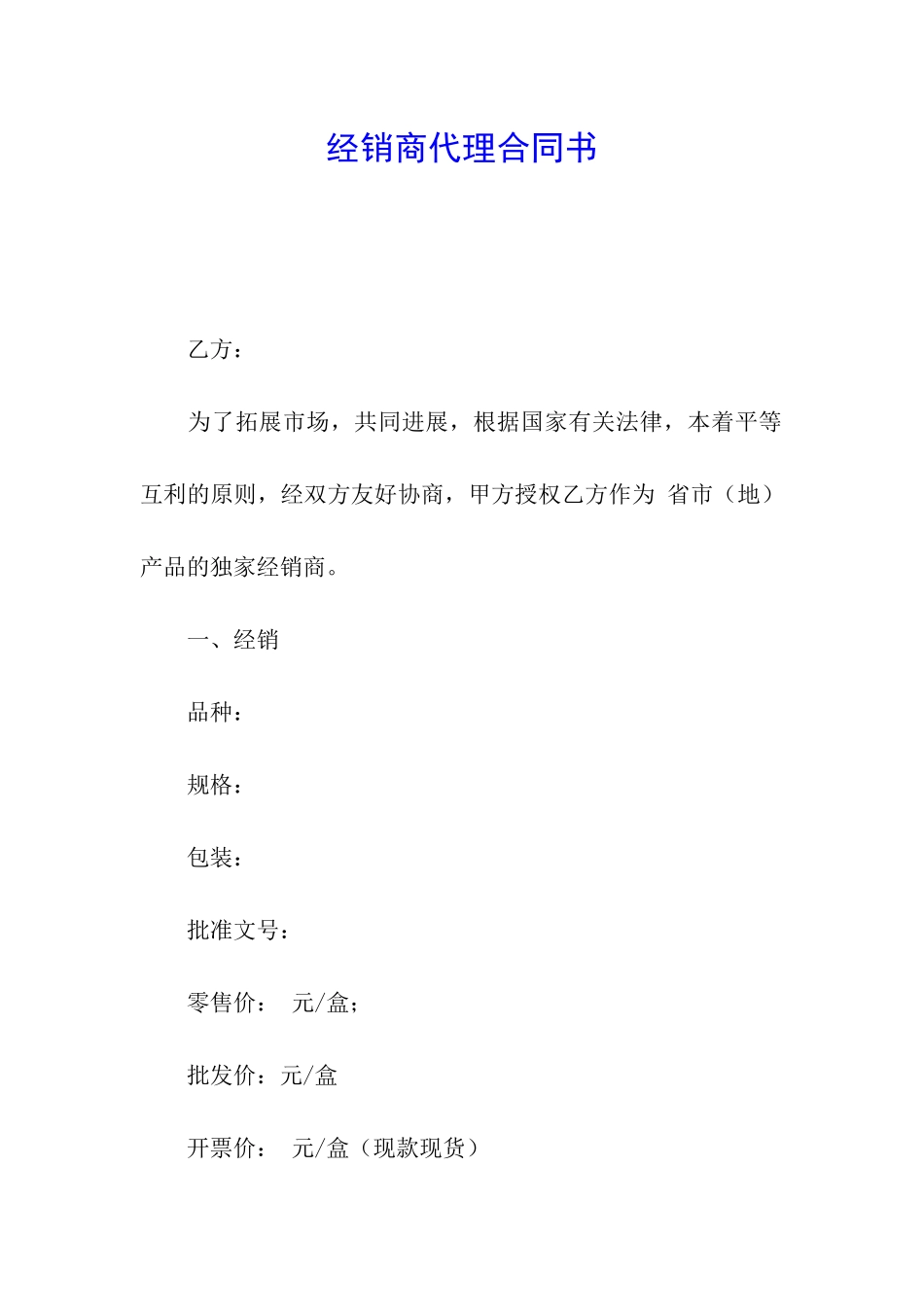 经销商代理合同书

乙方：

为了拓展市场，共同进展，根据国家有关法律，本着平等互利的原则，经双方友好协商，甲方授权乙方作为 省市（地）产品的独家经销商。

一、经销

品种：

规格：

包装：

批准文号：

零售价： 元/盒；

批发价：元/盒

开票价： 元/盒（现款现货）